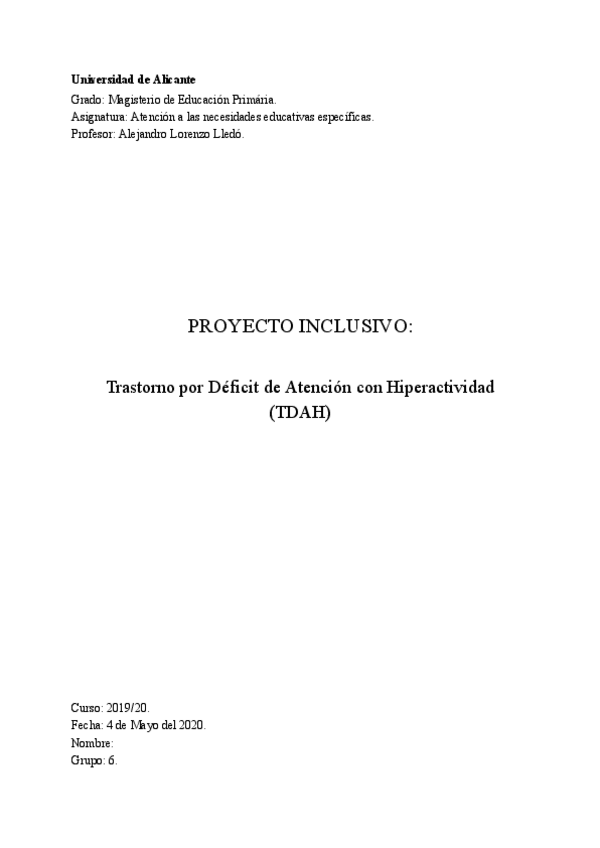 Universidad de Alicante

Grado: Magisterio de Educación Primária.
Asignatura: Atención a las necesidades educativas específicas.
Profesor: Alejandro Lorenzo Lledó.

PROYECTO INCLUSIVO:

Trastorno por Déficit de Atención con Hiperactividad
(TDAH)

Curso: 2019/20.
Fecha: 4 de Mayo del 2020.
Nombre:
Grupo: 6.